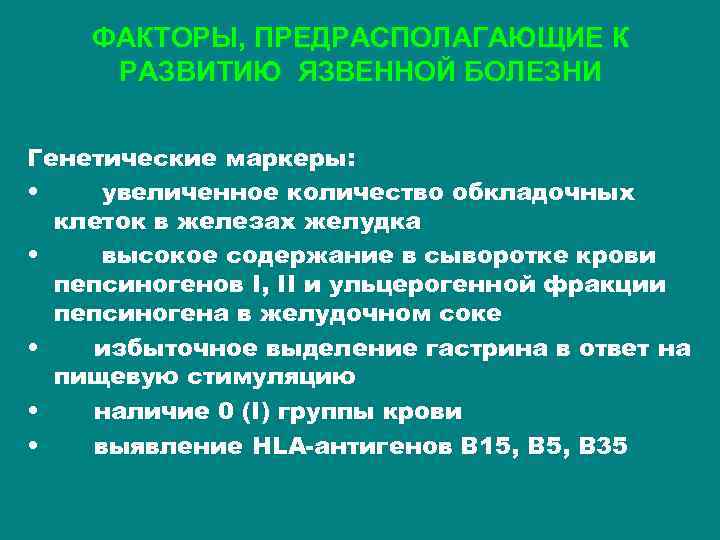 ФАКТОРЫ, ПРЕДРАСПОЛАГАЮЩИЕ К РАЗВИТИЮ ЯЗВЕННОЙ БОЛЕЗНИ

Генетические маркеры:
• увеличенное количество обкладочных клеток в железах желудка
• высокое содержание в сыворотке крови пепсиногенов I, II и ульцерогенной фракции пепсиногена в желудочном соке
• избыточное выделение гастрина в ответ на пищевую стимуляцию
• наличие 0 (I) группы крови
• выявление HLA-антигенов B15, B5, B35